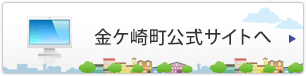 金ケ崎町公式サイトへ